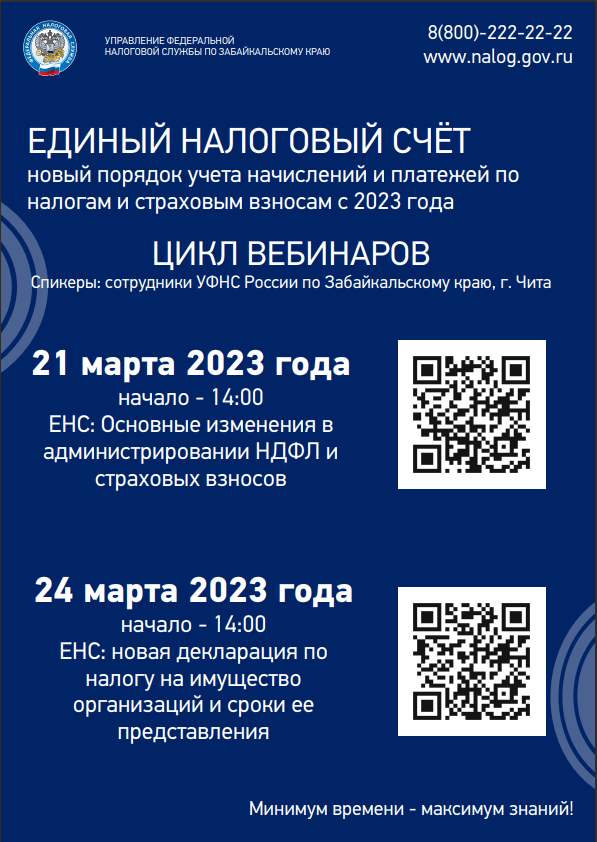 ФЕДЕРАЛЬНАЯ НАЛОГОВАЯ СЛУЖБА

УПРАВЛЕНИЕ ФЕДЕРАЛЬНОЙ НАЛОГОВОЙ СЛУЖБЫ ПО ЗАБАЙКАЛЬСКОМУ КРАЮ

8(800)-222-22-22
www.nalog.gov.ru

ЕДИНЫЙ НАЛОГОВЫЙ СЧЁТ
новый порядок учета начислений и платежей по налогам и страховым взносам с 2023 года

ЦИКЛ ВЕБИНАРОВ
Спикеры: сотрудники УФНС России по Забайкальскому краю, г. Чита

21 марта 2023 года
начало - 14:00
ЕНС: Основные изменения в администрировании НДФЛ и страховых взносов

24 марта 2023 года
начало - 14:00
ЕНС: новая декларация по налогу на имущество организаций и сроки ее представления

Минимум времени - максимум знаний!